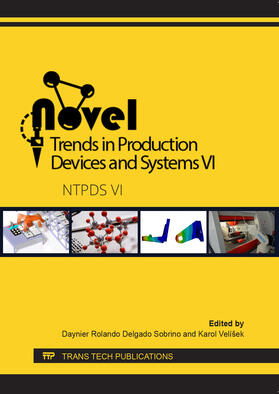 Novel
Trends in Production Devices and Systems VI

NTPDS VI

Edited by
Daynier Rolando Delgado Sobrino and Karol Velíšek

TTP TRANS TECH PUBLICATIONS